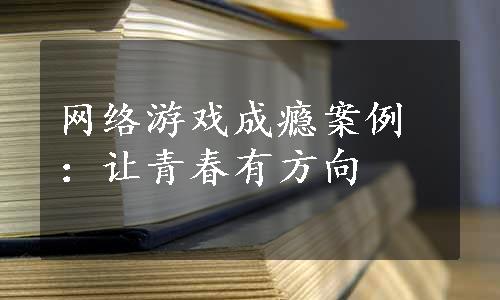 网络游戏成瘾案例：让青春有方向